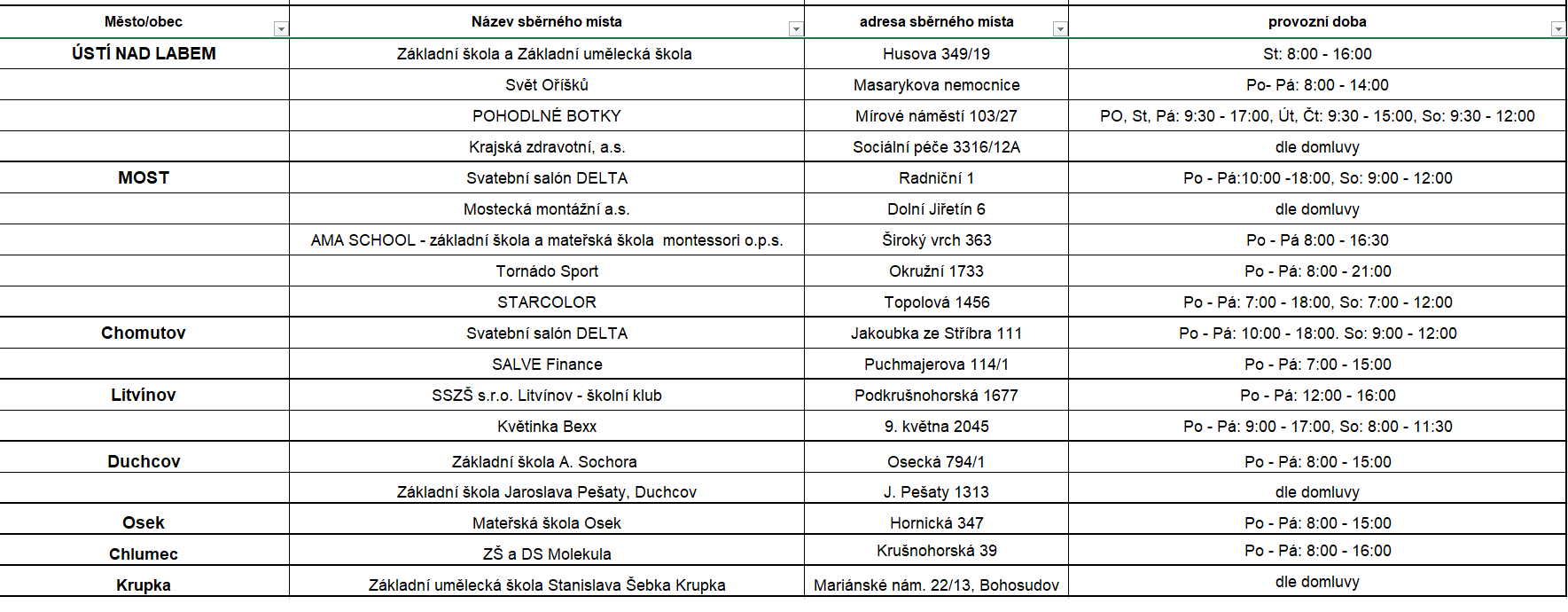 | Město/obec | Název sběrného místa | adresa sběrného místa | provozní doba |
|---|---|---|---|
| ÚSTÍ NAD LABEM | Základní škola a Základní umělecká škola | Husova 349/19 | St: 8:00 - 16:00 |
| | Svět Oříšků | Masarykova nemocnice | Po- Pá: 8:00 - 14:00 |
| | POHODLNÉ BOTKY | Mírové náměstí 103/27 | PO, St, Pá: 9:30 - 17:00, Út, Čt: 9:30 - 15:00, So: 9:30 - 12:00 |
| | Krajská zdravotní, a.s. | Sociální péče 3316/12A | dle domluvy |
| MOST | Svatební salón DELTA | Radniční 1 | Po - Pá:10:00 -18:00, So: 9:00 - 12:00 |
| | Mostecká montážní a.s. | Dolní Jiřetín 6 | dle domluvy |
| | AMA SCHOOL - základní škola a mateřská škola montessori o.p.s. | Široký vrch 363 | Po - Pá 8:00 - 16:30 |
| | Tornádo Sport | Okružní 1733 | Po - Pá: 8:00 - 21:00 |
| | STARCOLOR | Topolová 1456 | Po - Pá: 7:00 - 18:00, So: 7:00 - 12:00 |
| Chomutov | Svatební salón DELTA | Jakoubka ze Stříbra 111 | Po - Pá: 10:00 - 18:00. So: 9:00 - 12:00 |
| | SALVE Finance | Puchmajerova 114/1 | Po - Pá: 7:00 - 15:00 |
| Litvínov | SSZŠ s.r.o. Litvínov - školní klub | Podkrušnohorská 1677 | Po - Pá: 12:00 - 16:00 |
| | Květinka Bexx | 9. května 2045 | Po - Pá: 9:00 - 17:00, So: 8:00 - 11:30 |
| Duchcov | Základní škola A. Sochora | Osecká 794/1 | Po - Pá: 8:00 - 15:00 |
| | Základní škola Jaroslava Pešaty, Duchcov | J. Pešaty 1313 | dle domluvy |
| Osek | Mateřská škola Osek | Hornická 347 | Po - Pá: 8:00 - 15:00 |
| Chlumec | ZŠ a DS Molekula | Krušnohorská 39 | Po - Pá: 8:00 - 16:00 |
| Krupka | Základní umělecká škola Stanislava Šebka Krupka | Mariánské nám. 22/13, Bohosudov | dle domluvy |